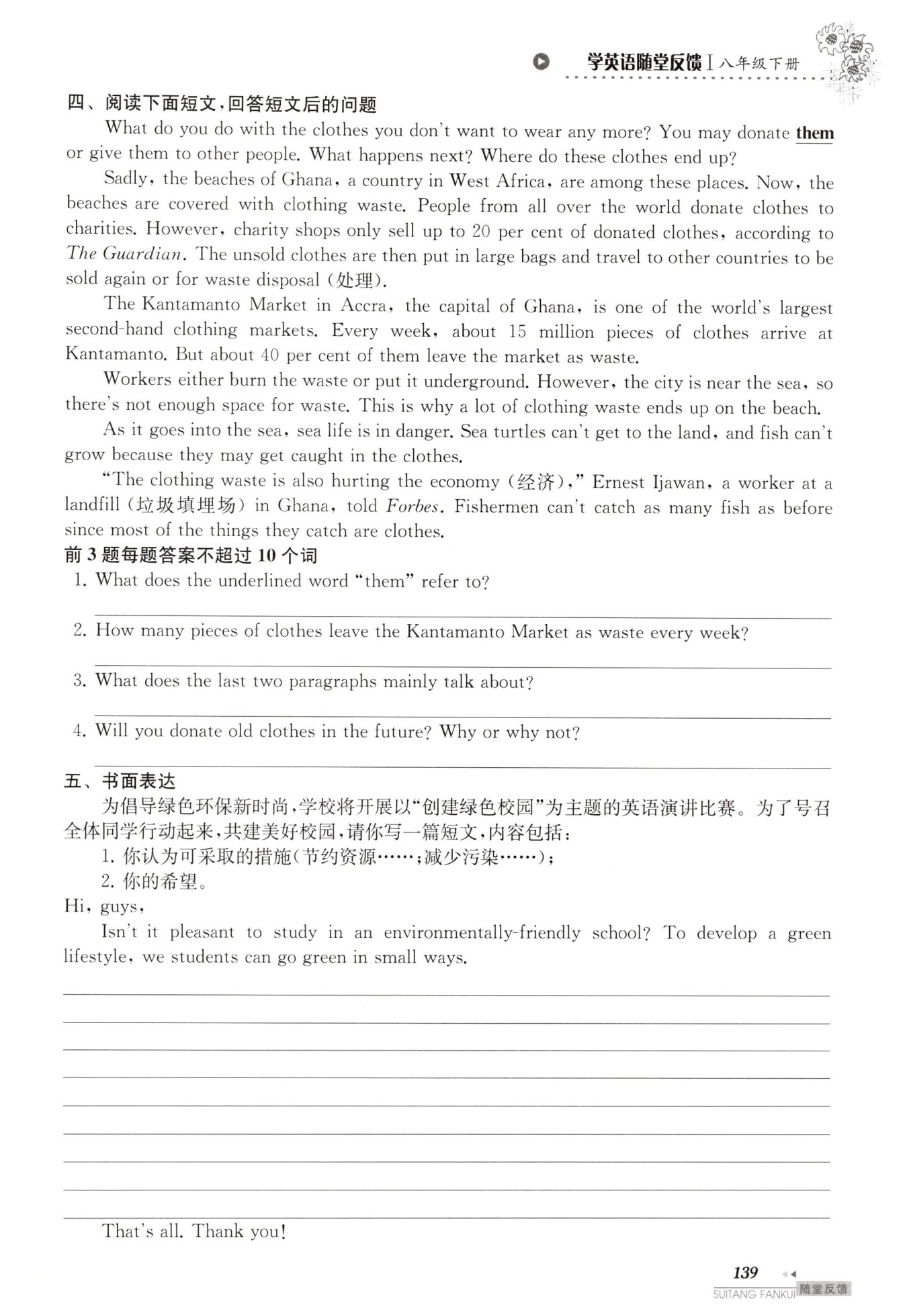 学英语随堂反馈 I 八年级下册

四、阅读下面短文，回答短文后的问题

What do you do with the clothes you don't want to wear any more? You may donate them or give them to other people. What happens next? Where do these clothes end up?

Sadly, the beaches of Ghana, a country in West Africa, are among these places. Now, the beaches are covered with clothing waste. People from all over the world donate clothes to charities. However, charity shops only sell up to 20 per cent of donated clothes, according to The Guardian. The unsold clothes are then put in large bags and travel to other countries to be sold again or for waste disposal (处理).

The Kantamanto Market in Accra, the capital of Ghana, is one of the world's largest second-hand clothing markets. Every week, about 15 million pieces of clothes arrive at Kantamanto. But about 40 per cent of them leave the market as waste.

Workers either burn the waste or put it underground. However, the city is near the sea, so there's not enough space for waste. This is why a lot of clothing waste ends up on the beach.

As it goes into the sea, sea life is in danger. Sea turtles can't get to the land, and fish can't grow because they may get caught in the clothes.

"The clothing waste is also hurting the economy (经济)," Ernest Ijawan, a worker at a landfill (垃圾填埋场) in Ghana, told Forbes. Fishermen can't catch as many fish as before since most of the things they catch are clothes.

前 3 题每题答案不超过 10 个词

1. What does the underlined word "them" refer to?

2. How many pieces of clothes leave the Kantamanto Market as waste every week?

3. What does the last two paragraphs mainly talk about?

4. Will you donate old clothes in the future? Why or why not?

五、书面表达

为倡导绿色环保新时尚，学校将开展以"创建绿色校园"为主题的英语演讲比赛。为了号召全体同学行动起来，共建美好校园，请你写一篇短文，内容包括：

1. 你认为可采取的措施(节约资源……；减少污染……)；

2. 你的希望。

Hi, guys,

Isn't it pleasant to study in an environmentally-friendly school? To develop a green lifestyle, we students can go green in small ways.

That's all. Thank you!

139

SUITANG FANKUI 随堂反馈